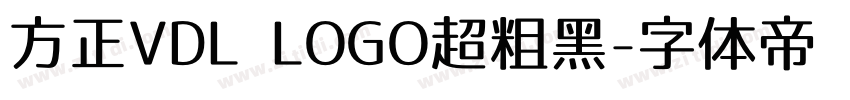 方正VDL LOGO超粗黑-字体帝